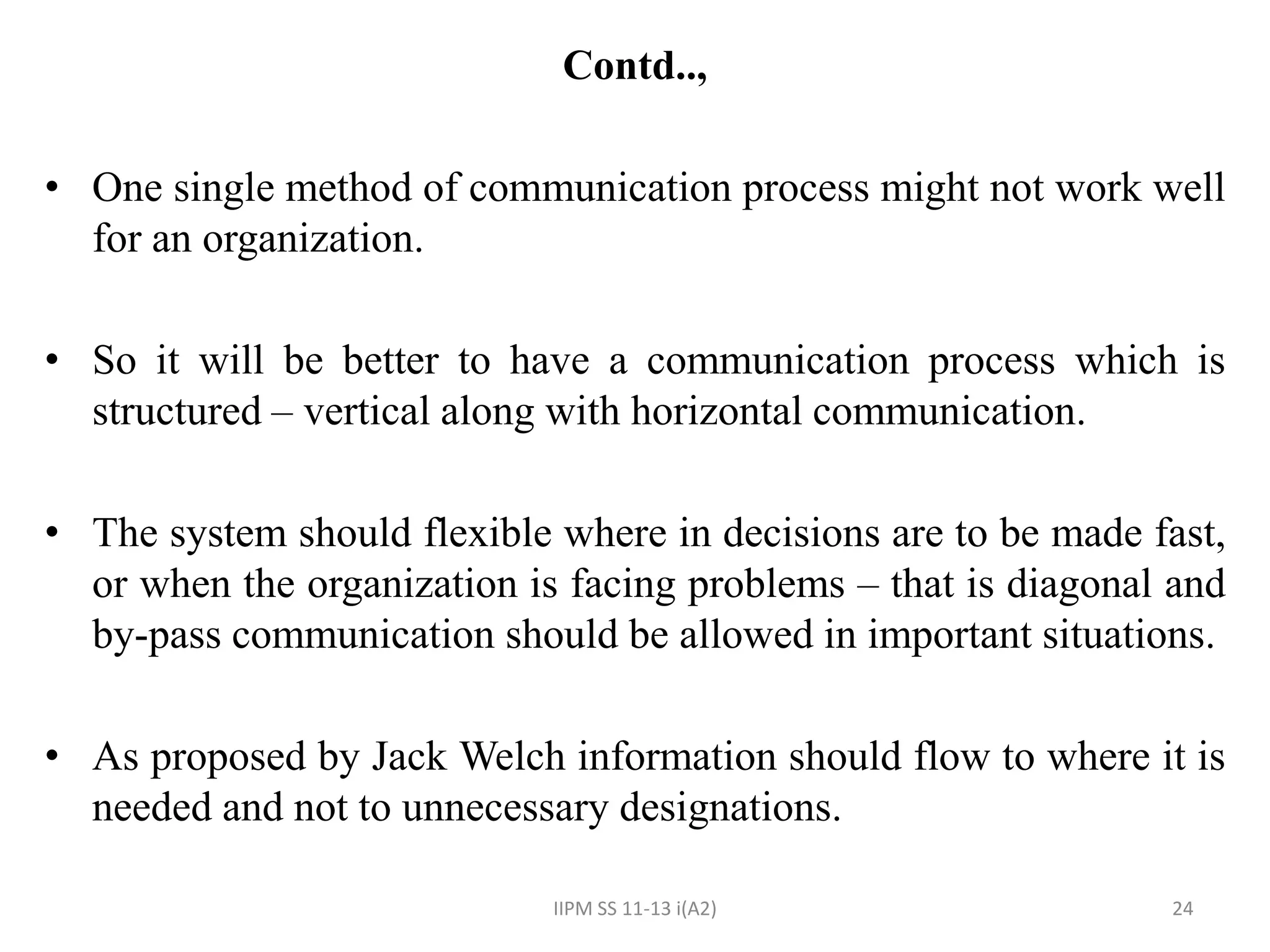 Contd..,

• One single method of communication process might not work well for an organization.

• So it will be better to have a communication process which is structured – vertical along with horizontal communication.

• The system should flexible where in decisions are to be made fast, or when the organization is facing problems – that is diagonal and by-pass communication should be allowed in important situations.

• As proposed by Jack Welch information should flow to where it is needed and not to unnecessary designations.

IIPM SS 11-13 i(A2)

24